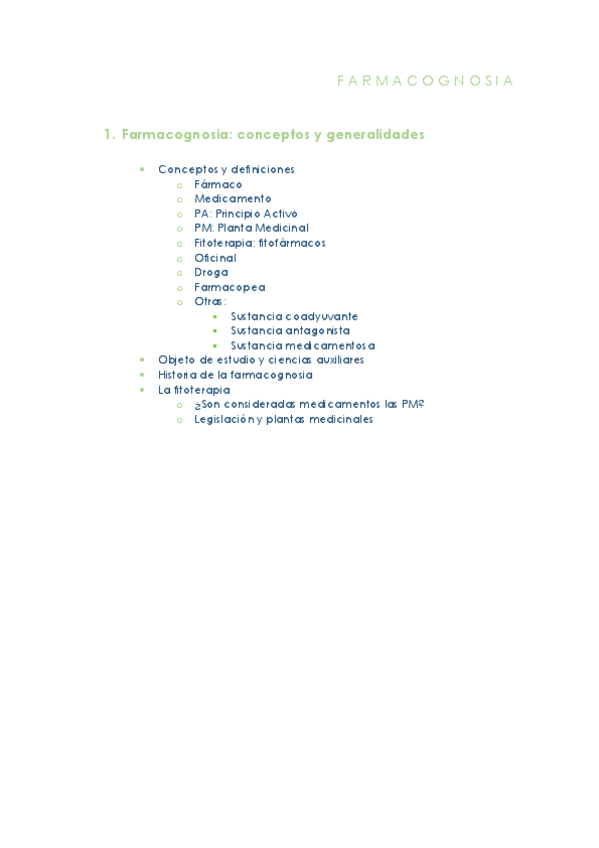 FARMACOGNOSIA

1. Farmacognosia: conceptos y generalidades

- Conceptos y definiciones
  - Fármaco
  - Medicamento
  - PA: Principio Activo
  - PM: Planta Medicinal
  - Fitoterapia: fitofármacos
  - Oficinal
  - Droga
  - Farmacopea
  - Otras:
    - Sustancia coadyuvante
    - Sustancia antagonista
    - Sustancia medicamentosa
- Objeto de estudio y ciencias auxiliares
- Historia de la farmacognosia
- La fitoterapia
  - ¿Son consideradas medicamentos las PM?
  - Legislación y plantas medicinales